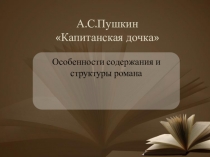 А.С.Пушкин
«Капитанская дочка»

Особенности содержания и структуры романа